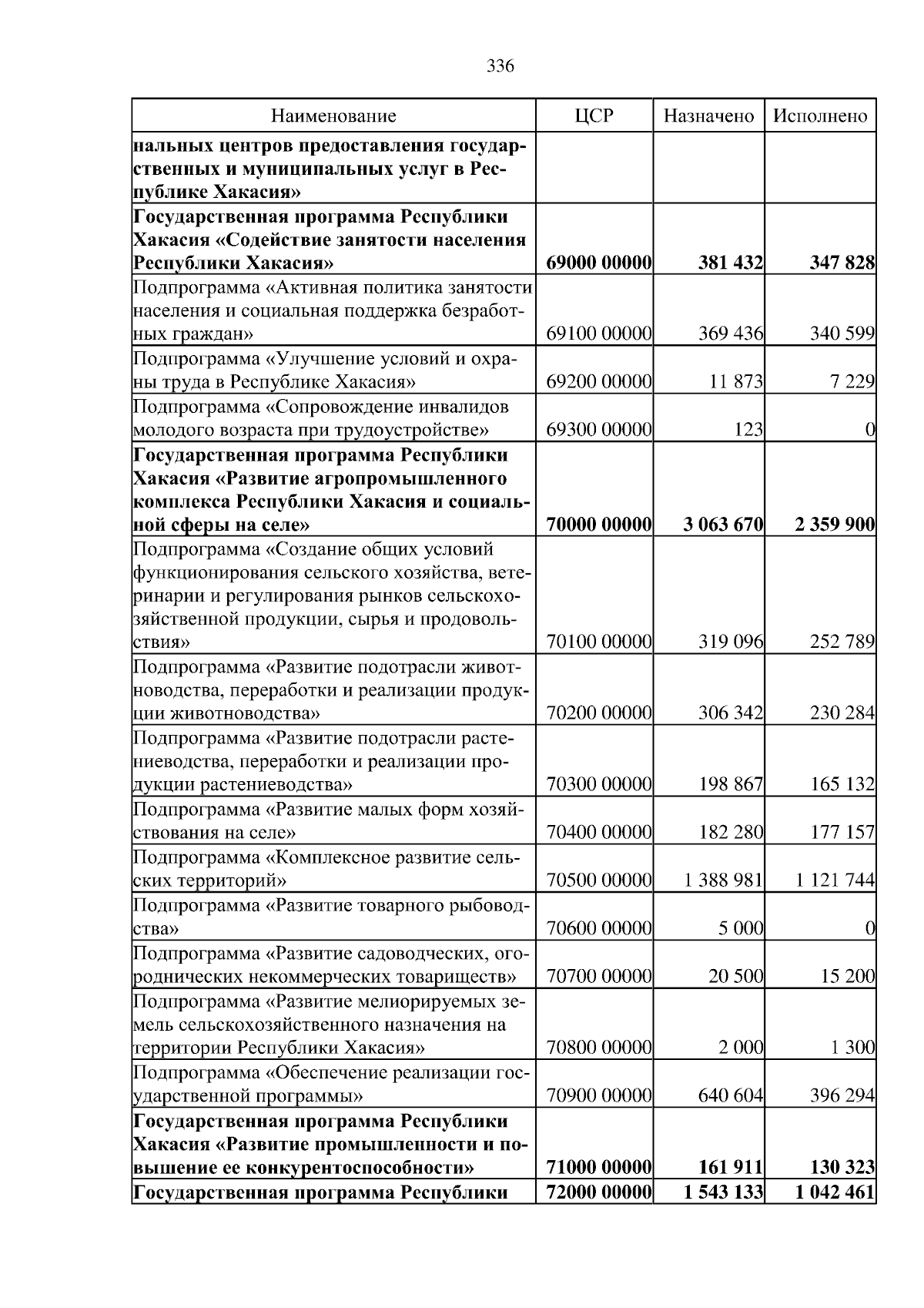 336

| Наименование | ЦСР | Назначено | Исполнено |
|---|---|---|---|
| **нальных центров предоставления государственных и муниципальных услуг в Республике Хакасия»** | | | |
| **Государственная программа Республики Хакасия «Содействие занятости населения Республики Хакасия»** | **69000 00000** | **381 432** | **347 828** |
| Подпрограмма «Активная политика занятости населения и социальная поддержка безработных граждан» | 69100 00000 | 369 436 | 340 599 |
| Подпрограмма «Улучшение условий и охраны труда в Республике Хакасия» | 69200 00000 | 11 873 | 7 229 |
| Подпрограмма «Сопровождение инвалидов молодого возраста при трудоустройстве» | 69300 00000 | 123 | 0 |
| **Государственная программа Республики Хакасия «Развитие агропромышленного комплекса Республики Хакасия и социальной сферы на селе»** | **70000 00000** | **3 063 670** | **2 359 900** |
| Подпрограмма «Создание общих условий функционирования сельского хозяйства, ветеринарии и регулирования рынков сельскохозяйственной продукции, сырья и продовольствия» | 70100 00000 | 319 096 | 252 789 |
| Подпрограмма «Развитие подотрасли животноводства, переработки и реализации продукции животноводства» | 70200 00000 | 306 342 | 230 284 |
| Подпрограмма «Развитие подотрасли растениеводства, переработки и реализации продукции растениеводства» | 70300 00000 | 198 867 | 165 132 |
| Подпрограмма «Развитие малых форм хозяйствования на селе» | 70400 00000 | 182 280 | 177 157 |
| Подпрограмма «Комплексное развитие сельских территорий» | 70500 00000 | 1 388 981 | 1 121 744 |
| Подпрограмма «Развитие товарного рыбоводства» | 70600 00000 | 5 000 | 0 |
| Подпрограмма «Развитие садоводческих, огороднических некоммерческих товариществ» | 70700 00000 | 20 500 | 15 200 |
| Подпрограмма «Развитие мелиорируемых земель сельскохозяйственного назначения на территории Республики Хакасия» | 70800 00000 | 2 000 | 1 300 |
| Подпрограмма «Обеспечение реализации государственной программы» | 70900 00000 | 640 604 | 396 294 |
| **Государственная программа Республики Хакасия «Развитие промышленности и повышение ее конкурентоспособности»** | **71000 00000** | **161 911** | **130 323** |
| **Государственная программа Республики** | **72000 00000** | **1 543 133** | **1 042 461** |